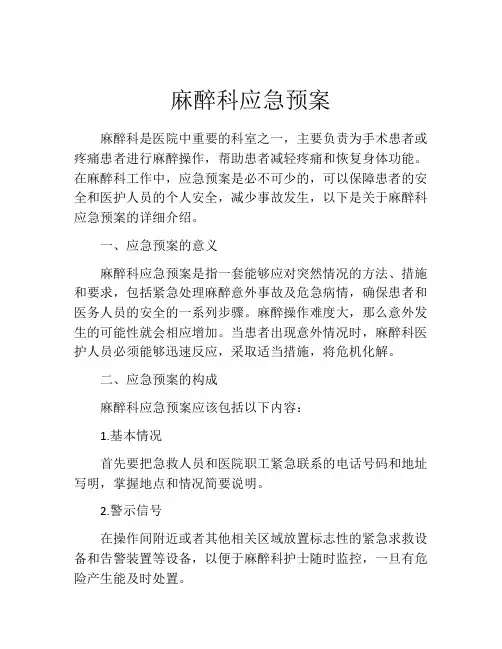 麻醉科应急预案

麻醉科是医院中重要的科室之一，主要负责为手术患者或疼痛患者进行麻醉操作，帮助患者减轻疼痛和恢复身体功能。在麻醉科工作中，应急预案是必不可少的，可以保障患者的安全和医护人员的个人安全，减少事故发生，以下是关于麻醉科应急预案的详细介绍。

一、应急预案的意义

麻醉科应急预案是指一套能够应对突然情况的方法、措施和要求，包括紧急处理麻醉意外事故及危急病情，确保患者和医务人员的安全的一系列步骤。麻醉操作难度大，那么意外发生的可能性就会相应增加。当患者出现意外情况时，麻醉科医护人员必须能够迅速反应，采取适当措施，将危机化解。

二、应急预案的构成

麻醉科应急预案应该包括以下内容：

1.基本情况

首先要把急救人员和医院职工紧急联系的电话号码和地址写明，掌握地点和情况简要说明。

2.警示信号

在操作间附近或者其他相关区域放置标志性的紧急求救设备和告警装置等设备，以便于麻醉科护士随时监控，一旦有危险产生能及时处置。